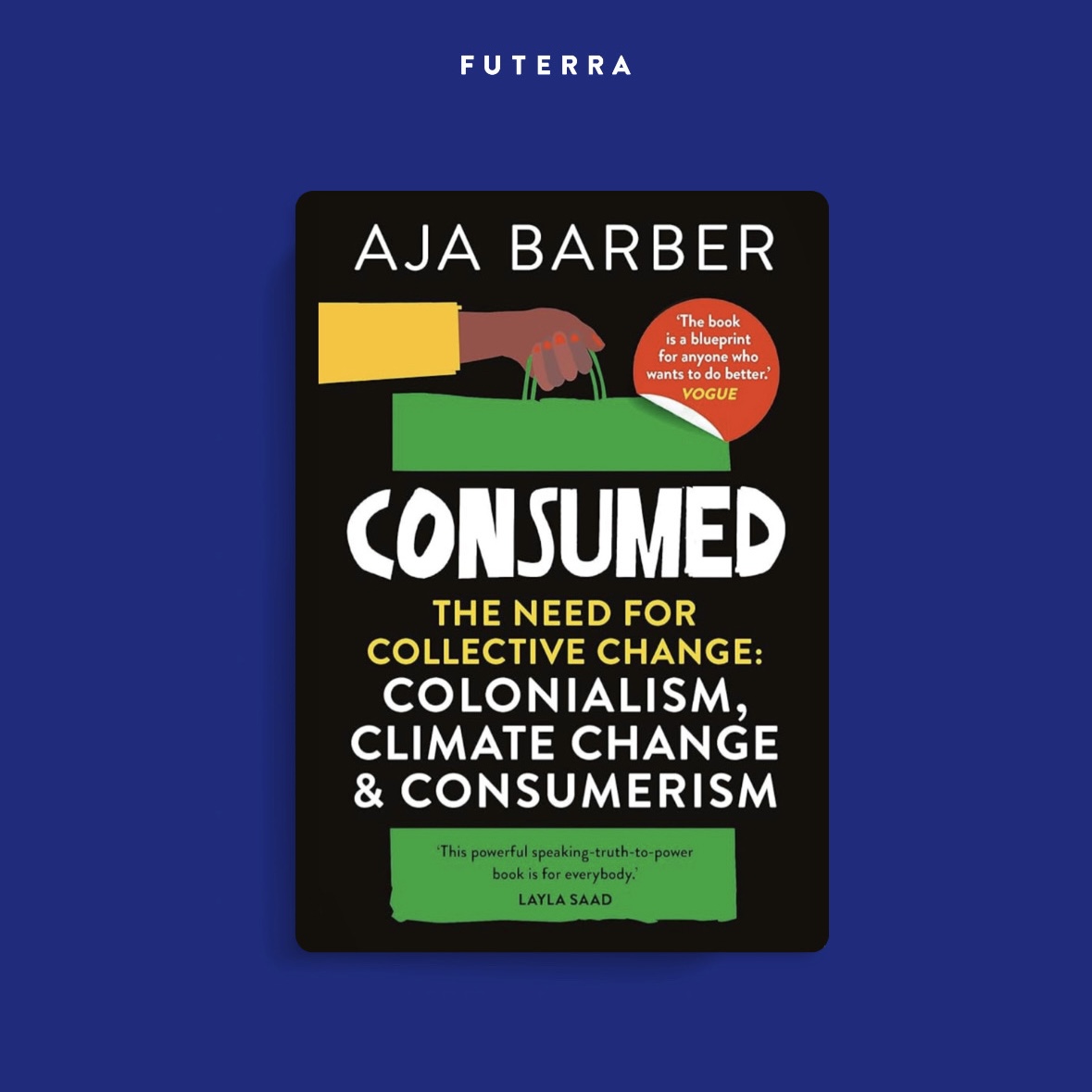 FUTERRA

AJA BARBER

'The book is a blueprint for anyone who wants to do better.'
VOGUE

CONSUMED

THE NEED FOR COLLECTIVE CHANGE:
COLONIALISM, CLIMATE CHANGE & CONSUMERISM

'This powerful speaking-truth-to-power book is for everybody.'
LAYLA SAAD